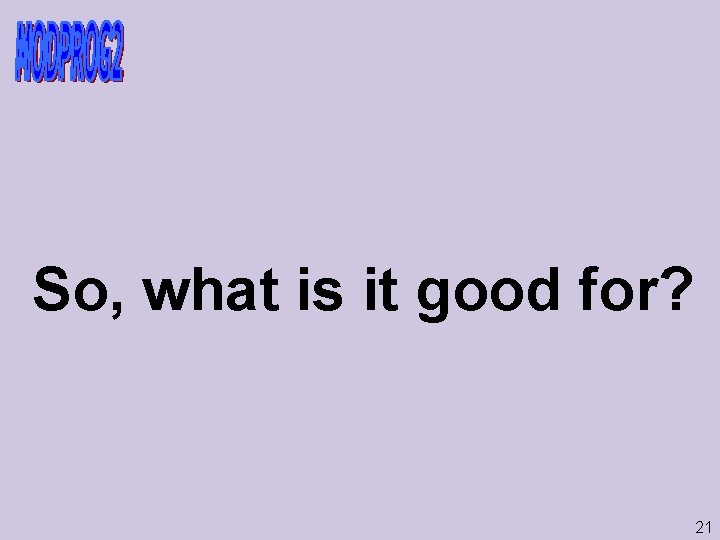 MODPROG2

So, what is it good for?

21